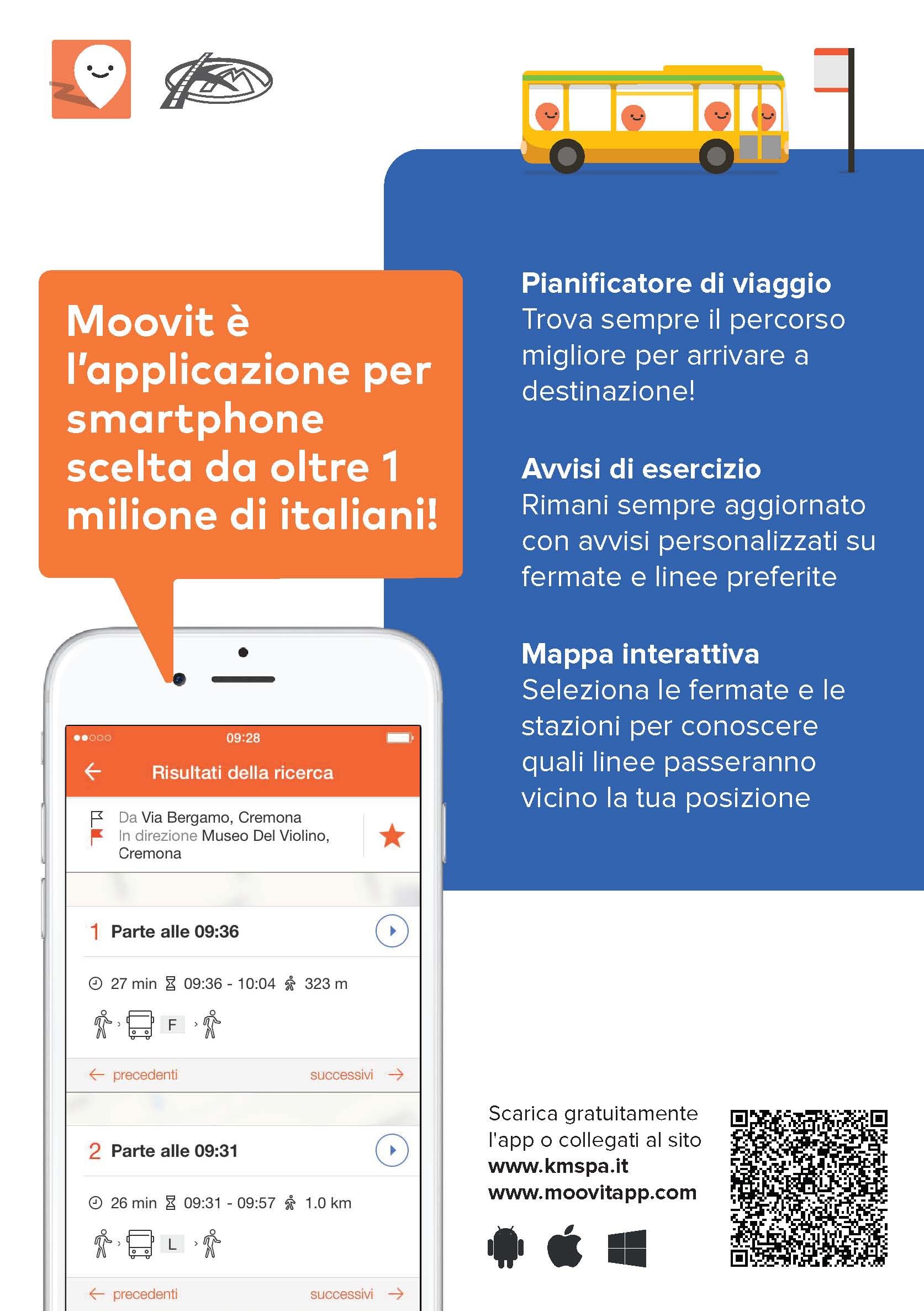 Moovit è l'applicazione per smartphone scelta da oltre 1 milione di italiani!

09:28

Risultati della ricerca

Da Via Bergamo, Cremona
In direzione Museo Del Violino, Cremona

1 Parte alle 09:36

27 min 09:36 - 10:04 323 m

F

precedenti successivi

2 Parte alle 09:31

26 min 09:31 - 09:57 1.0 km

L

precedenti successivi

Pianificatore di viaggio
Trova sempre il percorso migliore per arrivare a destinazione!

Avvisi di esercizio
Rimani sempre aggiornato con avvisi personalizzati su fermate e linee preferite

Mappa interattiva
Seleziona le fermate e le stazioni per conoscere quali linee passeranno vicino la tua posizione

Scarica gratuitamente l'app o collegati al sito
www.kmspa.it
www.moovitapp.com